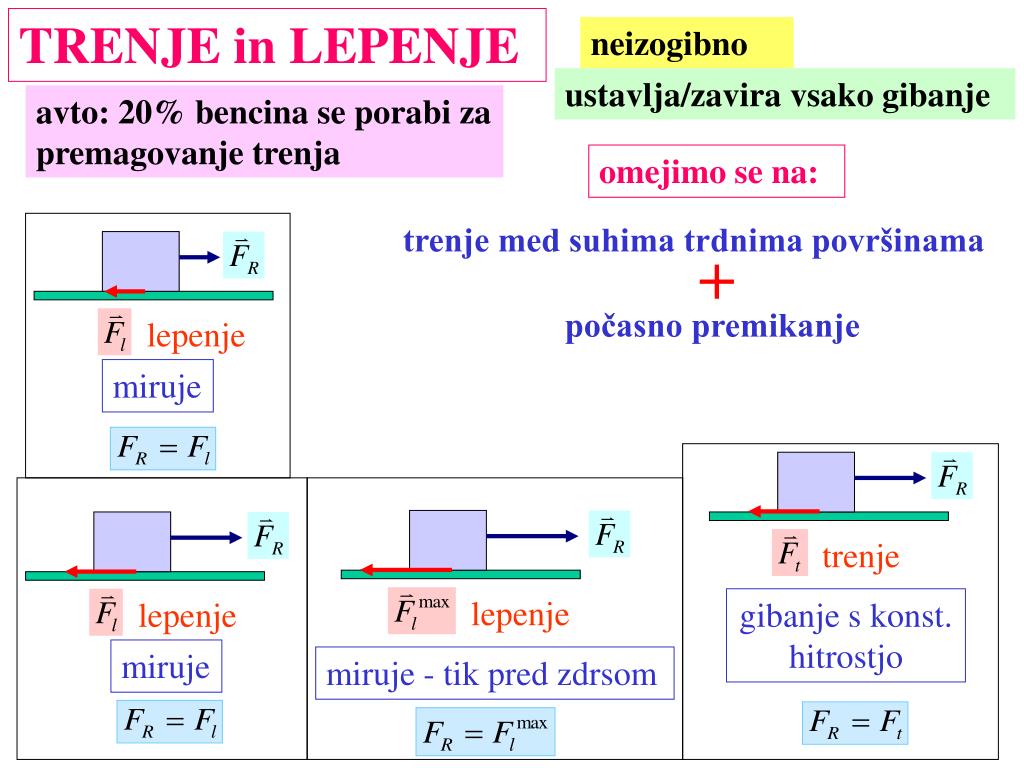 TRENJE in LEPENJE

neizogibno

ustavlja/zavira vsako gibanje

avto: 20% bencina se porabi za premagovanje trenja

omejimo se na:

trenje med suhima trdnima površinama

+

počasno premikanje

$\vec{F}_R$

$\vec{F}_l$ lepenje

miruje

$F_R = F_l$

$\vec{F}_R$

$\vec{F}_l$ lepenje

miruje

$F_R = F_l$

$\vec{F}_R$

$\vec{F}_l^{\max}$ lepenje

miruje - tik pred zdrsom

$F_R = F_l^{\max}$

$\vec{F}_R$

$\vec{F}_t$ trenje

gibanje s konst. hitrostjo

$F_R = F_t$